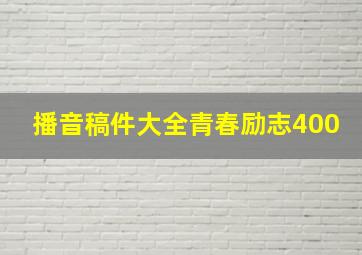 播音稿件大全青春励志400